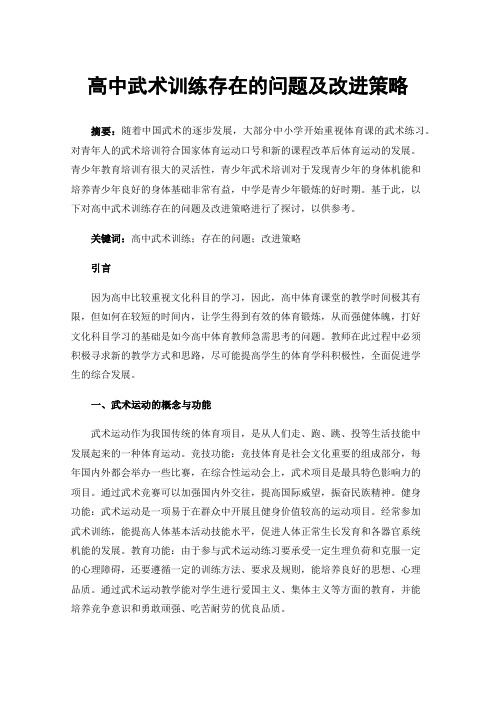 高中武术训练存在的问题及改进策略

摘要：随着中国武术的逐步发展，大部分中小学开始重视体育课的武术练习。对青年人的武术培训符合国家体育运动口号和新的课程改革后体育运动的发展。青少年教育培训有很大的灵活性，青少年武术培训对于发现青少年的身体机能和培养青少年良好的身体基础非常有益，中学是青少年锻炼的好时期。基于此，以下对高中武术训练存在的问题及改进策略进行了探讨，以供参考。

关键词：高中武术训练；存在的问题；改进策略

引言

因为高中比较重视文化科目的学习，因此，高中体育课堂的教学时间极其有限，但如何在较短的时间内，让学生得到有效的体育锻炼，从而强健体魄，打好文化科目学习的基础是如今高中体育教师急需思考的问题。教师在此过程中必须积极寻求新的教学方式和思路，尽可能提高学生的体育学科积极性，全面促进学生的综合发展。

一、武术运动的概念与功能

武术运动作为我国传统的体育项目，是从人们走、跑、跳、投等生活技能中发展起来的一种体育运动。竞技功能：竞技体育是社会文化重要的组成部分，每年国内外都会举办一些比赛，在综合性运动会上，武术项目是最具特色影响力的项目。通过武术竞赛可以加强国内外交往，提高国际威望，振奋民族精神。健身功能：武术运动是一项易于在群众中开展且健身价值较高的运动项目。经常参加武术训练，能提高人体基本活动技能水平，促进人体正常生长发育和各器官系统机能的发展。教育功能：由于参与武术运动练习要承受一定生理负荷和克服一定的心理障碍，还要遵循一定的训练方法、要求及规则，能培养良好的思想、心理品质。通过武术运动教学能对学生进行爱国主义、集体主义等方面的教育，并能培养竞争意识和勇敢顽强、吃苦耐劳的优良品质。